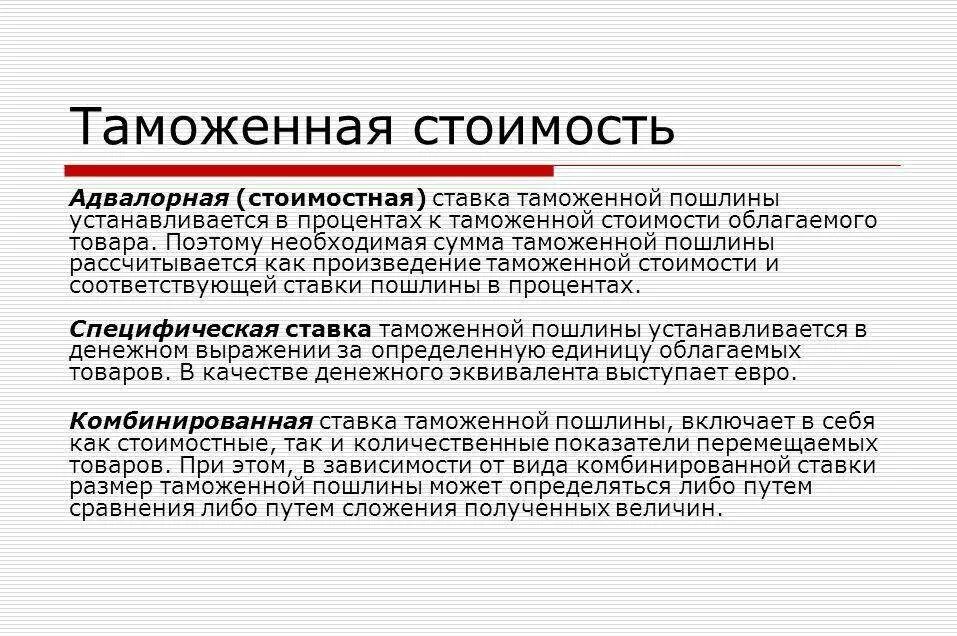 Таможенная стоимость

Адвалорная (стоимостная) ставка таможенной пошлины устанавливается в процентах к таможенной стоимости облагаемого товара. Поэтому необходимая сумма таможенной пошлины рассчитывается как произведение таможенной стоимости и соответствующей ставки пошлины в процентах.

Специфическая ставка таможенной пошлины устанавливается в денежном выражении за определенную единицу облагаемых товаров. В качестве денежного эквивалента выступает евро.

Комбинированная ставка таможенной пошлины, включает в себя как стоимостные, так и количественные показатели перемещаемых товаров. При этом, в зависимости от вида комбинированной ставки размер таможенной пошлины может определяться либо путем сравнения либо путем сложения полученных величин.